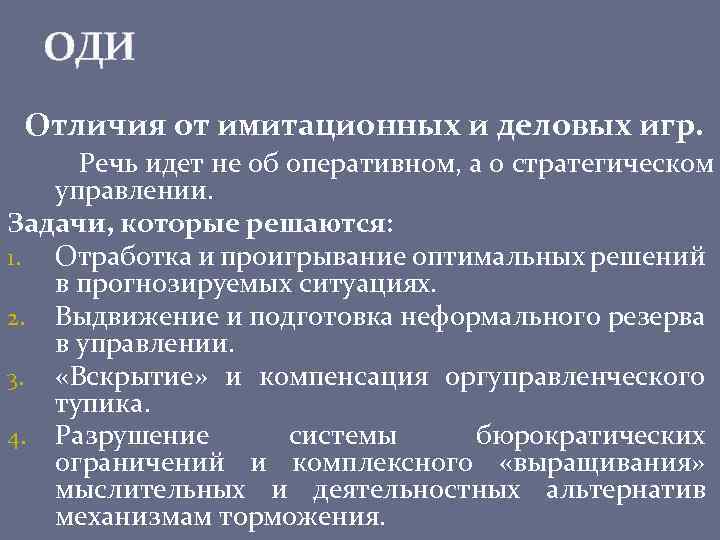 ОДИ

Отличия от имитационных и деловых игр.

Речь идет не об оперативном, а о стратегическом управлении.

Задачи, которые решаются:

1. Отработка и проигрывание оптимальных решений в прогнозируемых ситуациях.
2. Выдвижение и подготовка неформального резерва в управлении.
3. «Вскрытие» и компенсация оргуправленческого тупика.
4. Разрушение системы бюрократических ограничений и комплексного «выращивания» мыслительных и деятельностных альтернатив механизмам торможения.